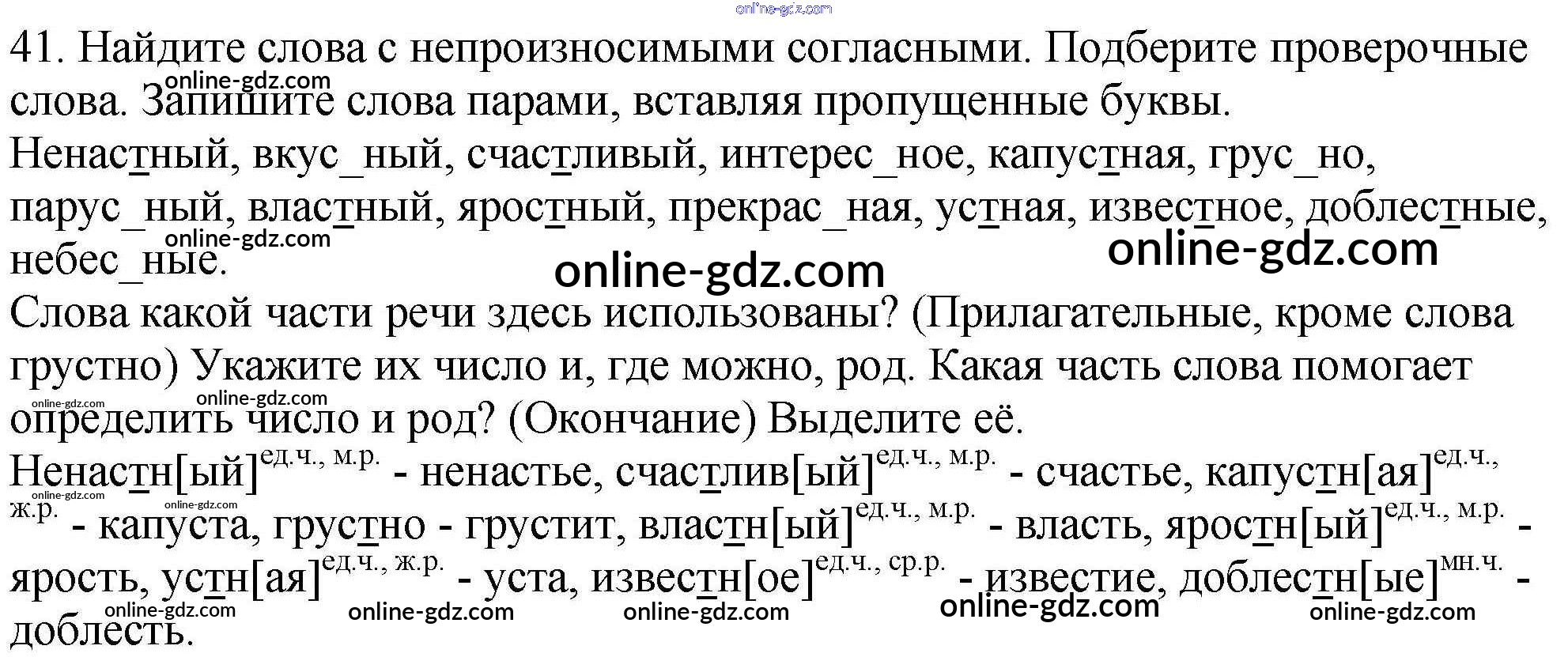 41. Найдите слова с непроизносимыми согласными. Подберите проверочные слова. Запишите слова парами, вставляя пропущенные буквы.

Ненастный, вкус_ный, счастливый, интерес_ное, капустная, грус_но, парус_ный, властный, яростный, прекрас_ная, устная, известное, доблестные, небес_ные.

Слова какой части речи здесь использованы? (Прилагательные, кроме слова грустно) Укажите их число и, где можно, род. Какая часть слова помогает определить число и род? (Окончание) Выделите её.

Ненастн[ый]$^{ед.ч., м.р.}$ - ненастье, счастлив[ый]$^{ед.ч., м.р.}$ - счастье, капустн[ая]$^{ед.ч., ж.р.}$ - капуста, грустно - грустит, властн[ый]$^{ед.ч., м.р.}$ - власть, яростн[ый]$^{ед.ч., м.р.}$ - ярость, устн[ая]$^{ед.ч., ж.р.}$ - уста, известн[ое]$^{ед.ч., ср.р.}$ - известие, доблестн[ые]$^{мн.ч.}$ - доблесть.

online-gdz.com